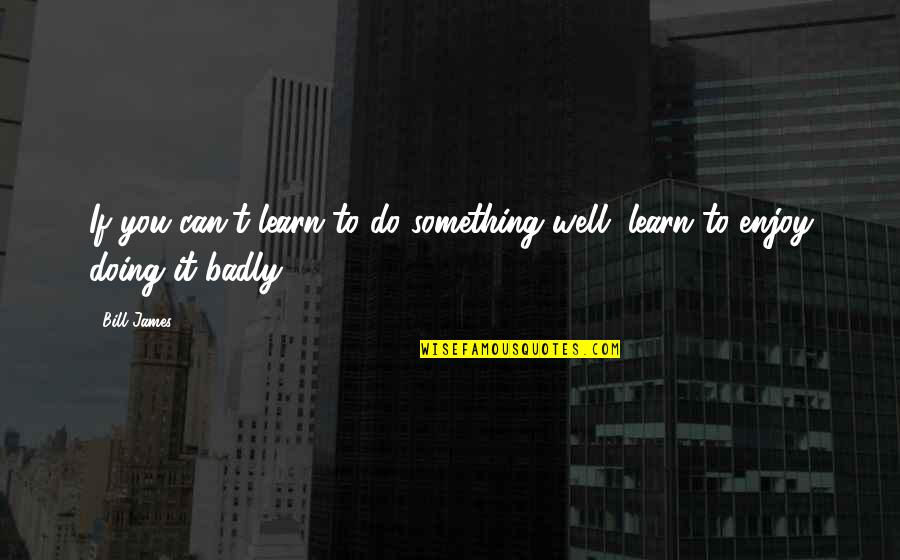 If you can't learn to do something well, learn to enjoy doing it badly.

Bill James

WISEFAMOUSQUOTES.COM